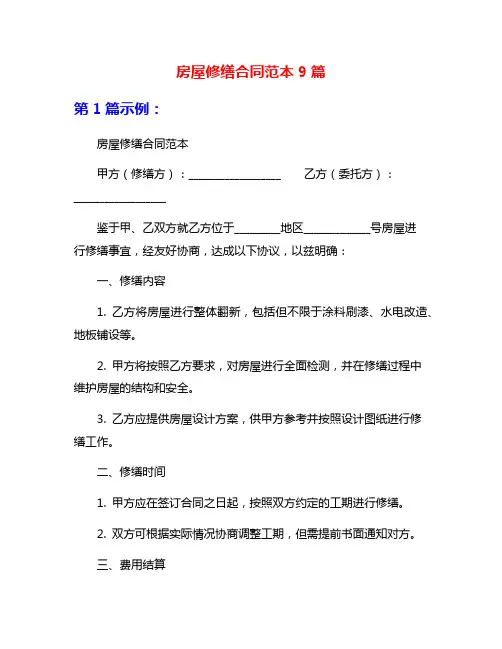 房屋修缮合同范本 9 篇

第 1 篇示例：

房屋修缮合同范本

甲方（修缮方）：________________　乙方（委托方）：________________

鉴于甲、乙双方就乙方位于________地区____________号房屋进行修缮事宜，经友好协商，达成以下协议，以兹明确：

一、修缮内容

1. 乙方将房屋进行整体翻新，包括但不限于涂料刷漆、水电改造、地板铺设等。

2. 甲方将按照乙方要求，对房屋进行全面检测，并在修缮过程中维护房屋的结构和安全。

3. 乙方应提供房屋设计方案，供甲方参考并按照设计图纸进行修缮工作。

二、修缮时间

1. 甲方应在签订合同之日起，按照双方约定的工期进行修缮。

2. 双方可根据实际情况协商调整工期，但需提前书面通知对方。

三、费用结算